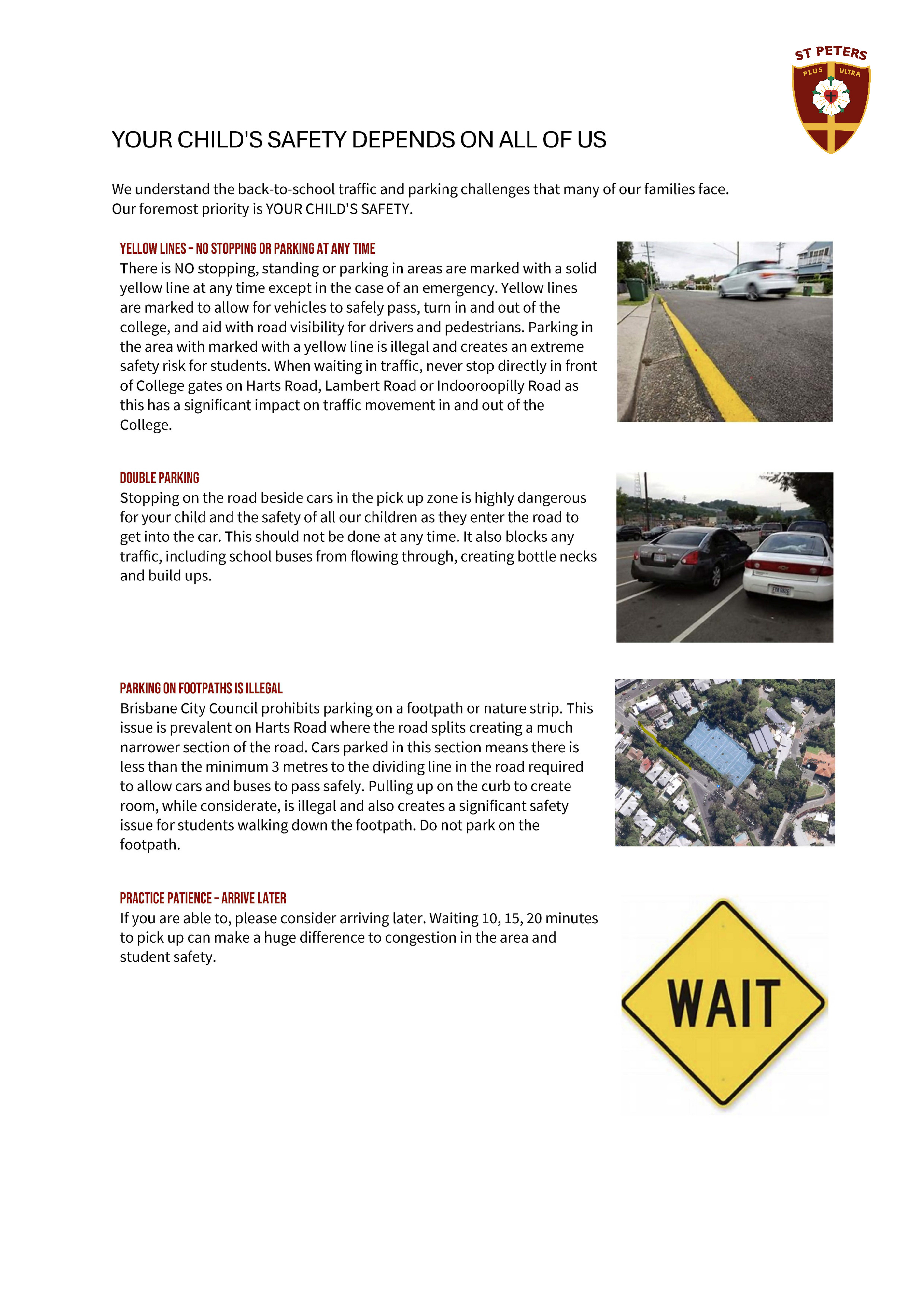 ST PETERS
PLUS ULTRA

YOUR CHILD'S SAFETY DEPENDS ON ALL OF US

We understand the back-to-school traffic and parking challenges that many of our families face. Our foremost priority is YOUR CHILD'S SAFETY.

YELLOW LINES - NO STOPPING OR PARKING AT ANY TIME
There is NO stopping, standing or parking in areas are marked with a solid yellow line at any time except in the case of an emergency. Yellow lines are marked to allow for vehicles to safely pass, turn in and out of the college, and aid with road visibility for drivers and pedestrians. Parking in the area with marked with a yellow line is illegal and creates an extreme safety risk for students. When waiting in traffic, never stop directly in front of College gates on Harts Road, Lambert Road or Indooroopilly Road as this has a significant impact on traffic movement in and out of the College.

DOUBLE PARKING
Stopping on the road beside cars in the pick up zone is highly dangerous for your child and the safety of all our children as they enter the road to get into the car. This should not be done at any time. It also blocks any traffic, including school buses from flowing through, creating bottle necks and build ups.

PARKING ON FOOTPATHS IS ILLEGAL
Brisbane City Council prohibits parking on a footpath or nature strip. This issue is prevalent on Harts Road where the road splits creating a much narrower section of the road. Cars parked in this section means there is less than the minimum 3 metres to the dividing line in the road required to allow cars and buses to pass safely. Pulling up on the curb to create room, while considerate, is illegal and also creates a significant safety issue for students walking down the footpath. Do not park on the footpath.

PRACTICE PATIENCE - ARRIVE LATER
If you are able to, please consider arriving later. Waiting 10, 15, 20 minutes to pick up can make a huge difference to congestion in the area and student safety.

WAIT